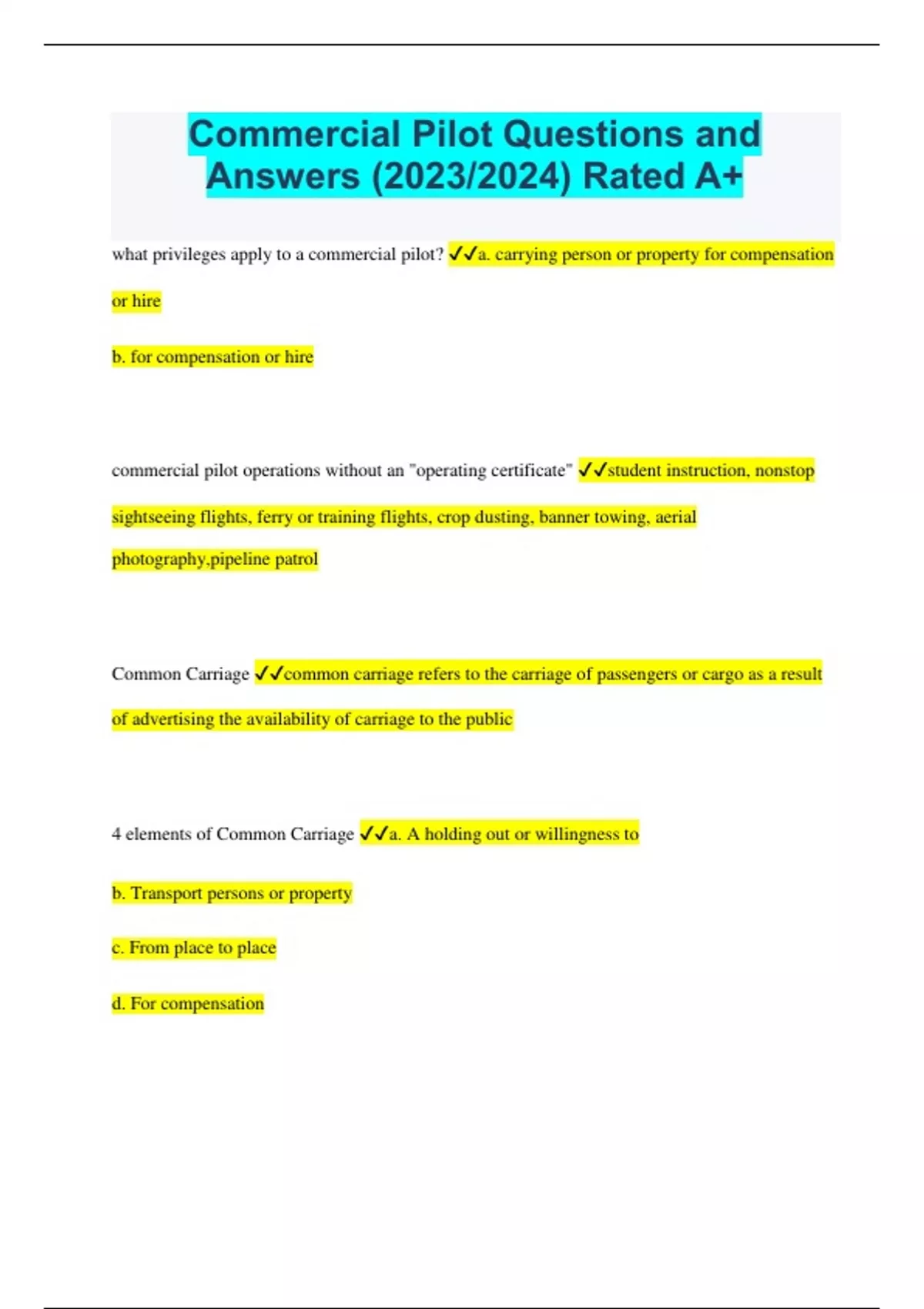 Commercial Pilot Questions and Answers (2023/2024) Rated A+

what privileges apply to a commercial pilot? ✓✓a. carrying person or property for compensation or hire

b. for compensation or hire

commercial pilot operations without an "operating certificate" ✓✓student instruction, nonstop sightseeing flights, ferry or training flights, crop dusting, banner towing, aerial photography,pipeline patrol

Common Carriage ✓✓common carriage refers to the carriage of passengers or cargo as a result of advertising the availability of carriage to the public

4 elements of Common Carriage ✓✓a. A holding out or willingness to

b. Transport persons or property

c. From place to place

d. For compensation